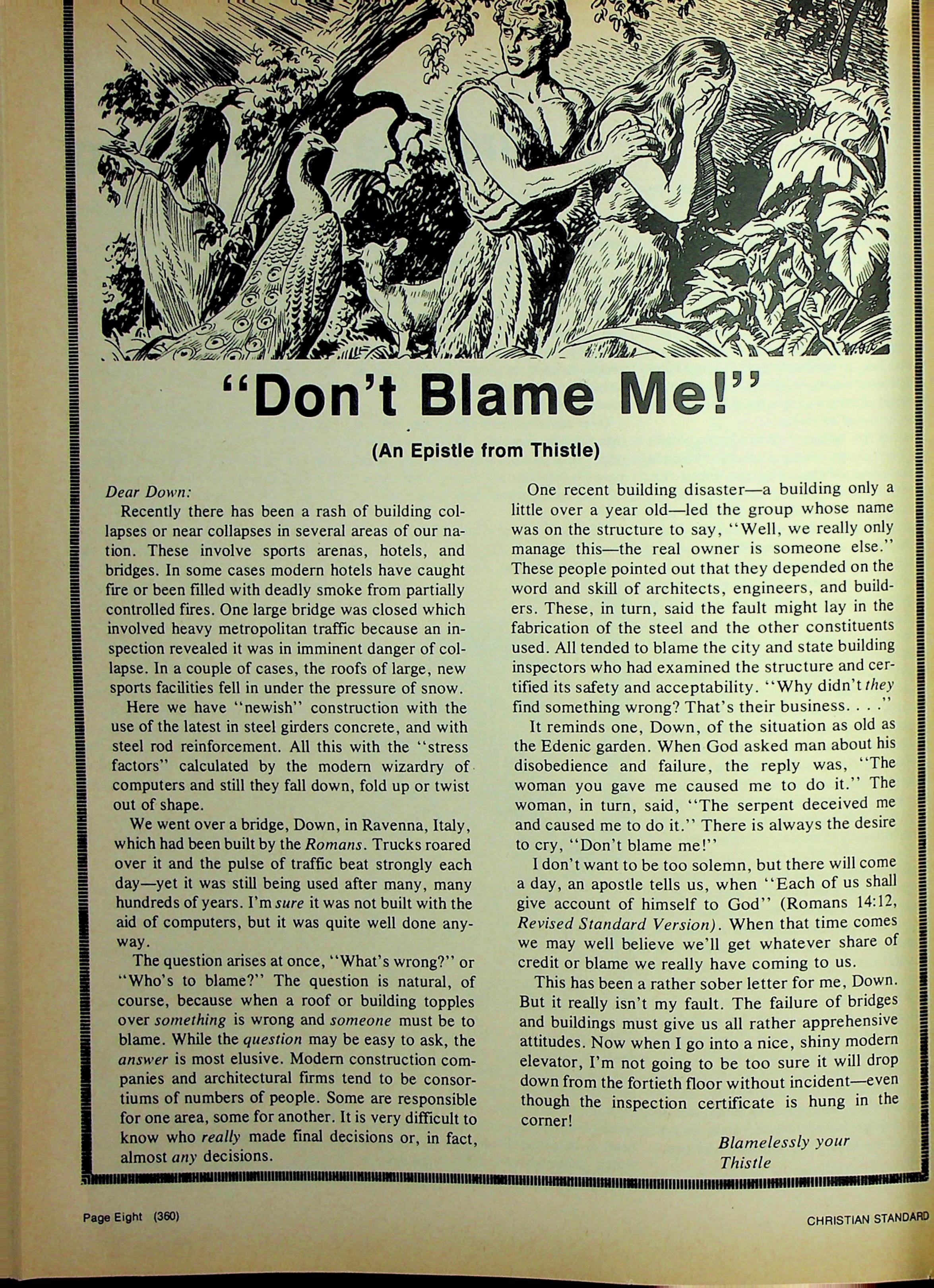 "Don't Blame Me!"

(An Epistle from Thistle)

Dear Down:

Recently there has been a rash of building collapses or near collapses in several areas of our nation. These involve sports arenas, hotels, and bridges. In some cases modern hotels have caught fire or been filled with deadly smoke from partially controlled fires. One large bridge was closed which involved heavy metropolitan traffic because an inspection revealed it was in imminent danger of collapse. In a couple of cases, the roofs of large, new sports facilities fell in under the pressure of snow.

Here we have "newish" construction with the use of the latest in steel girders concrete, and with steel rod reinforcement. All this with the "stress factors" calculated by the modern wizardry of computers and still they fall down, fold up or twist out of shape.

We went over a bridge, Down, in Ravenna, Italy, which had been built by the Romans. Trucks roared over it and the pulse of traffic beat strongly each day—yet it was still being used after many, many hundreds of years. I'm sure it was not built with the aid of computers, but it was quite well done anyway.

The question arises at once, "What's wrong?" or "Who's to blame?" The question is natural, of course, because when a roof or building topples over something is wrong and someone must be to blame. While the question may be easy to ask, the answer is most elusive. Modern construction companies and architectural firms tend to be consortiums of numbers of people. Some are responsible for one area, some for another. It is very difficult to know who really made final decisions or, in fact, almost any decisions.

One recent building disaster—a building only a little over a year old—led the group whose name was on the structure to say, "Well, we really only manage this—the real owner is someone else." These people pointed out that they depended on the word and skill of architects, engineers, and builders. These, in turn, said the fault might lay in the fabrication of the steel and the other constituents used. All tended to blame the city and state building inspectors who had examined the structure and certified its safety and acceptability. "Why didn't they find something wrong? That's their business. . . ."

It reminds one, Down, of the situation as old as the Edenic garden. When God asked man about his disobedience and failure, the reply was, "The woman you gave me caused me to do it." The woman, in turn, said, "The serpent deceived me and caused me to do it." There is always the desire to cry, "Don't blame me!"

I don't want to be too solemn, but there will come a day, an apostle tells us, when "Each of us shall give account of himself to God" (Romans 14:12, Revised Standard Version). When that time comes we may well believe we'll get whatever share of credit or blame we really have coming to us.

This has been a rather sober letter for me, Down. But it really isn't my fault. The failure of bridges and buildings must give us all rather apprehensive attitudes. Now when I go into a nice, shiny modern elevator, I'm not going to be too sure it will drop down from the fortieth floor without incident—even though the inspection certificate is hung in the corner!

Blamelessly your
Thistle

Page Eight (360)

CHRISTIAN STANDARD